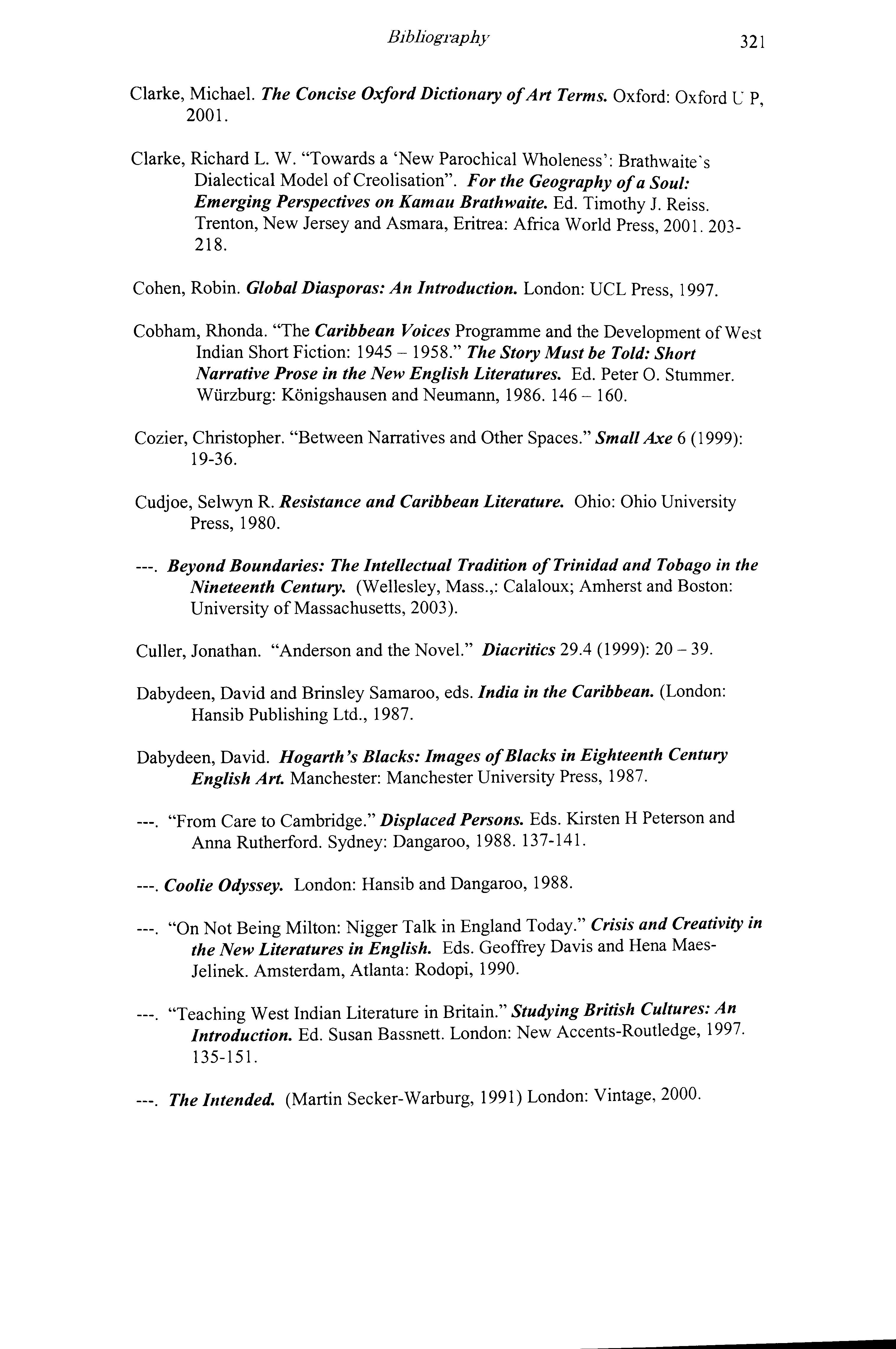 Bibliography 321

Clarke, Michael. The Concise Oxford Dictionary of Art Terms. Oxford: Oxford U P, 2001.

Clarke, Richard L. W. "Towards a 'New Parochical Wholeness': Brathwaite's Dialectical Model of Creolisation". For the Geography of a Soul: Emerging Perspectives on Kamau Brathwaite. Ed. Timothy J. Reiss. Trenton, New Jersey and Asmara, Eritrea: Africa World Press, 2001. 203-218.

Cohen, Robin. Global Diasporas: An Introduction. London: UCL Press, 1997.

Cobham, Rhonda. "The Caribbean Voices Programme and the Development of West Indian Short Fiction: 1945 – 1958." The Story Must be Told: Short Narrative Prose in the New English Literatures. Ed. Peter O. Stummer. Würzburg: Königshausen and Neumann, 1986. 146 – 160.

Cozier, Christopher. "Between Narratives and Other Spaces." Small Axe 6 (1999): 19-36.

Cudjoe, Selwyn R. Resistance and Caribbean Literature. Ohio: Ohio University Press, 1980.

---. Beyond Boundaries: The Intellectual Tradition of Trinidad and Tobago in the Nineteenth Century. (Wellesley, Mass.,: Calaloux; Amherst and Boston: University of Massachusetts, 2003).

Culler, Jonathan. "Anderson and the Novel." Diacritics 29.4 (1999): 20 – 39.

Dabydeen, David and Brinsley Samaroo, eds. India in the Caribbean. (London: Hansib Publishing Ltd., 1987.

Dabydeen, David. Hogarth's Blacks: Images of Blacks in Eighteenth Century English Art. Manchester: Manchester University Press, 1987.

---. "From Care to Cambridge." Displaced Persons. Eds. Kirsten H Peterson and Anna Rutherford. Sydney: Dangaroo, 1988. 137-141.

---. Coolie Odyssey. London: Hansib and Dangaroo, 1988.

---. "On Not Being Milton: Nigger Talk in England Today." Crisis and Creativity in the New Literatures in English. Eds. Geoffrey Davis and Hena Maes-Jelinek. Amsterdam, Atlanta: Rodopi, 1990.

---. "Teaching West Indian Literature in Britain." Studying British Cultures: An Introduction. Ed. Susan Bassnett. London: New Accents-Routledge, 1997. 135-151.

---. The Intended. (Martin Secker-Warburg, 1991) London: Vintage, 2000.